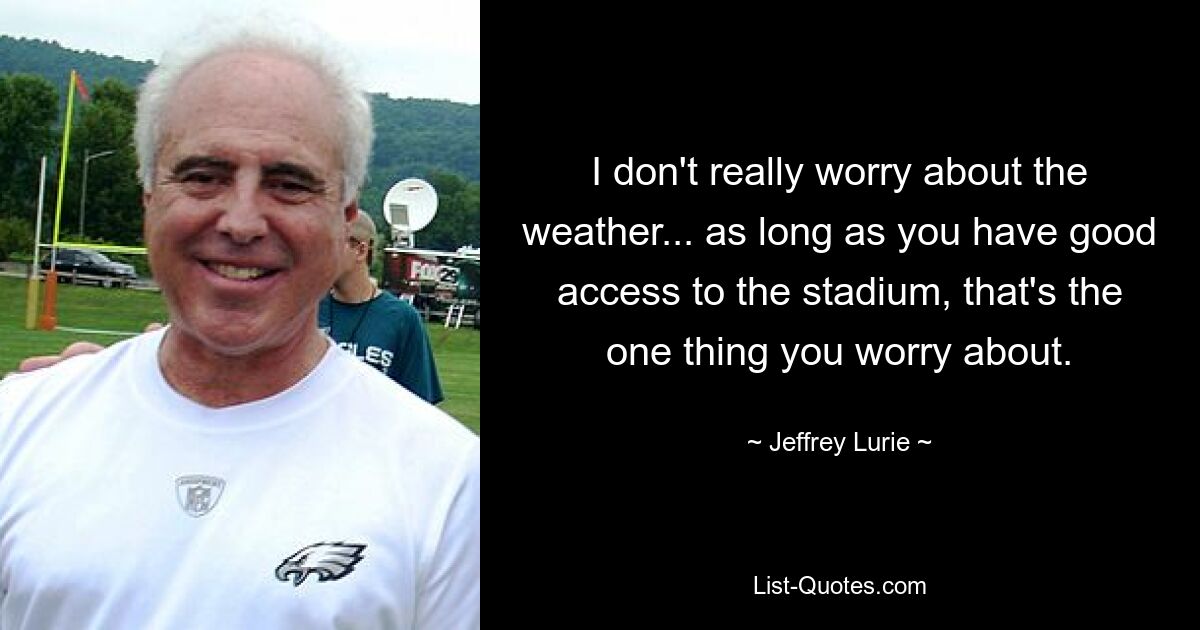 I don't really worry about the weather... as long as you have good access to the stadium, that's the one thing you worry about.

~ Jeffrey Lurie ~

List-Quotes.com